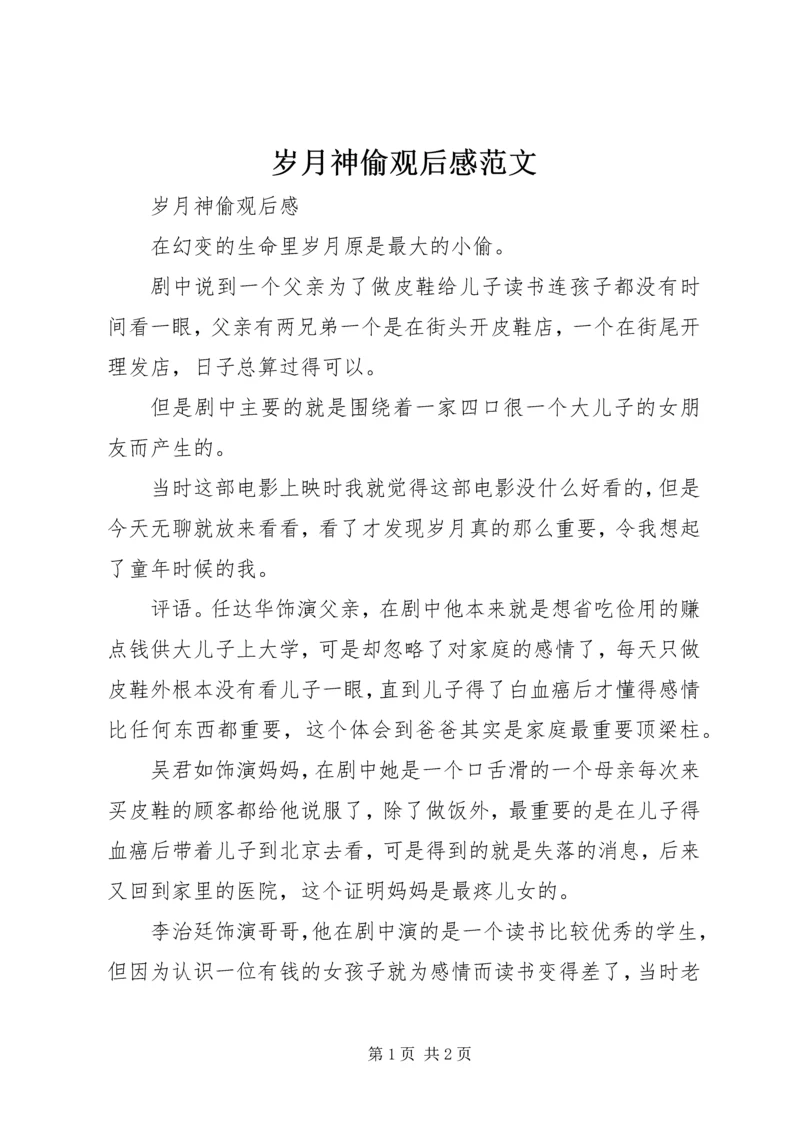 岁月神偷观后感范文

岁月神偷观后感

在幻变的生命里岁月原是最大的小偷。

剧中说到一个父亲为了做皮鞋给儿子读书连孩子都没有时间看一眼，父亲有两兄弟一个是在街头开皮鞋店，一个在街尾开理发店，日子总算过得可以。

但是剧中主要的就是围绕着一家四口很一个大儿子的女朋友而产生的。

当时这部电影上映时我就觉得这部电影没什么好看的，但是今天无聊就放来看看，看了才发现岁月真的那么重要，令我想起了童年时候的我。

评语。任达华饰演父亲，在剧中他本来就是想省吃俭用的赚点钱供大儿子上大学，可是却忽略了对家庭的感情了，每天只做皮鞋外根本没有看儿子一眼，直到儿子得了白血癌后才懂得感情比任何东西都重要，这个体会到爸爸其实是家庭最重要顶梁柱。

吴君如饰演妈妈，在剧中她是一个口舌滑的一个母亲每次来买皮鞋的顾客都给他说服了，除了做饭外，最重要的是在儿子得血癌后带着儿子到北京去看，可是得到的就是失落的消息，后来又回到家里的医院，这个证明妈妈是最疼儿女的。

李治廷饰演哥哥，他在剧中演的是一个读书比较优秀的学生，但因为认识一位有钱的女孩子就为感情而读书变得差了，当时老

第 1 页 共 2 页